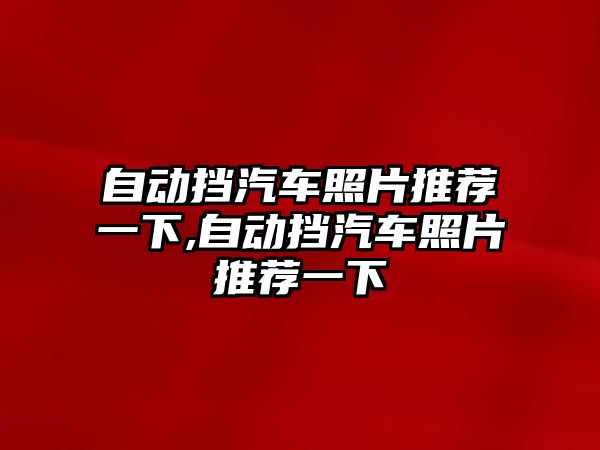 自动挡汽车照片推荐一下,自动挡汽车照片推荐一下